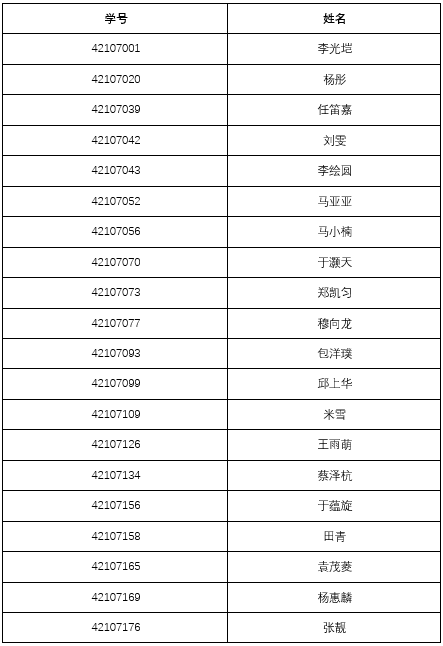 | 学号 | 姓名 |
|---|---|
| 42107001 | 李光垲 |
| 42107020 | 杨彤 |
| 42107039 | 任笛嘉 |
| 42107042 | 刘雯 |
| 42107043 | 李绘圆 |
| 42107052 | 马亚亚 |
| 42107056 | 马小楠 |
| 42107070 | 于灏天 |
| 42107073 | 郑凯匀 |
| 42107077 | 穆向龙 |
| 42107093 | 包洋璞 |
| 42107099 | 邱上华 |
| 42107109 | 米雪 |
| 42107126 | 王雨萌 |
| 42107134 | 蔡泽杭 |
| 42107156 | 于蕴旋 |
| 42107158 | 田青 |
| 42107165 | 袁茂菱 |
| 42107169 | 杨惠麟 |
| 42107176 | 张靓 |